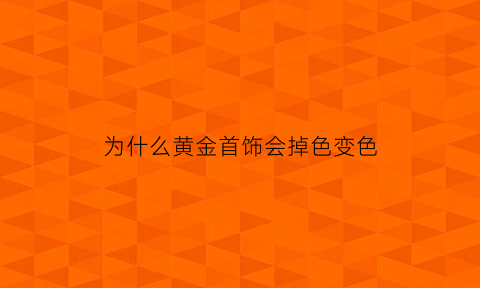 为什么黄金首饰会掉色变色